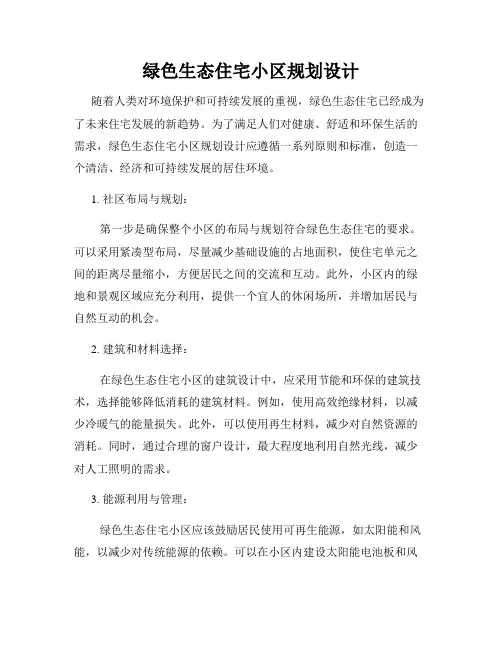 绿色生态住宅小区规划设计

随着人类对环境保护和可持续发展的重视，绿色生态住宅已经成为了未来住宅发展的新趋势。为了满足人们对健康、舒适和环保生活的需求，绿色生态住宅小区规划设计应遵循一系列原则和标准，创造一个清洁、经济和可持续发展的居住环境。

1. 社区布局与规划：

第一步是确保整个小区的布局与规划符合绿色生态住宅的要求。可以采用紧凑型布局，尽量减少基础设施的占地面积，使住宅单元之间的距离尽量缩小，方便居民之间的交流和互动。此外，小区内的绿地和景观区域应充分利用，提供一个宜人的休闲场所，并增加居民与自然互动的机会。

2. 建筑和材料选择：

在绿色生态住宅小区的建筑设计中，应采用节能和环保的建筑技术，选择能够降低消耗的建筑材料。例如，使用高效绝缘材料，以减少冷暖气的能量损失。此外，可以使用再生材料，减少对自然资源的消耗。同时，通过合理的窗户设计，最大程度地利用自然光线，减少对人工照明的需求。

3. 能源利用与管理：

绿色生态住宅小区应该鼓励居民使用可再生能源，如太阳能和风能，以减少对传统能源的依赖。可以在小区内建设太阳能电池板和风